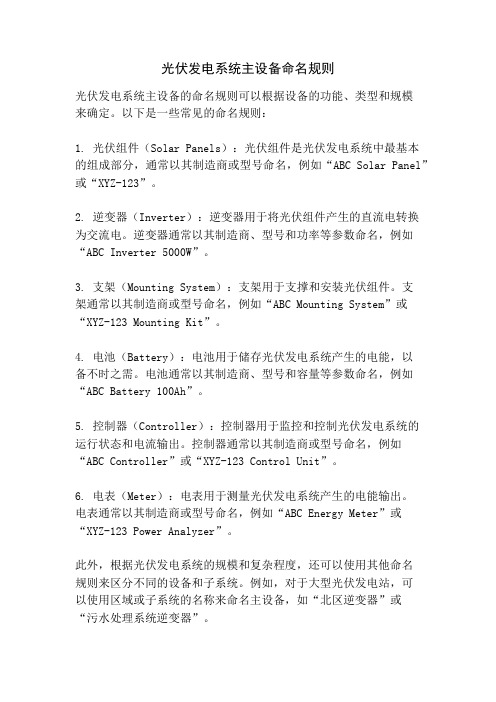 光伏发电系统主设备命名规则

光伏发电系统主设备的命名规则可以根据设备的功能、类型和规模来确定。以下是一些常见的命名规则：

1. 光伏组件（Solar Panels）：光伏组件是光伏发电系统中最基本的组成部分，通常以其制造商或型号命名，例如“ABC Solar Panel”或“XYZ-123”。

2. 逆变器（Inverter）：逆变器用于将光伏组件产生的直流电转换为交流电。逆变器通常以其制造商、型号和功率等参数命名，例如“ABC Inverter 5000W”。

3. 支架（Mounting System）：支架用于支撑和安装光伏组件。支架通常以其制造商或型号命名，例如“ABC Mounting System”或“XYZ-123 Mounting Kit”。

4. 电池（Battery）：电池用于储存光伏发电系统产生的电能，以备不时之需。电池通常以其制造商、型号和容量等参数命名，例如“ABC Battery 100Ah”。

5. 控制器（Controller）：控制器用于监控和控制光伏发电系统的运行状态和电流输出。控制器通常以其制造商或型号命名，例如“ABC Controller”或“XYZ-123 Control Unit”。

6. 电表（Meter）：电表用于测量光伏发电系统产生的电能输出。电表通常以其制造商或型号命名，例如“ABC Energy Meter”或“XYZ-123 Power Analyzer”。

此外，根据光伏发电系统的规模和复杂程度，还可以使用其他命名规则来区分不同的设备和子系统。例如，对于大型光伏发电站，可以使用区域或子系统的名称来命名主设备，如“北区逆变器”或“污水处理系统逆变器”。